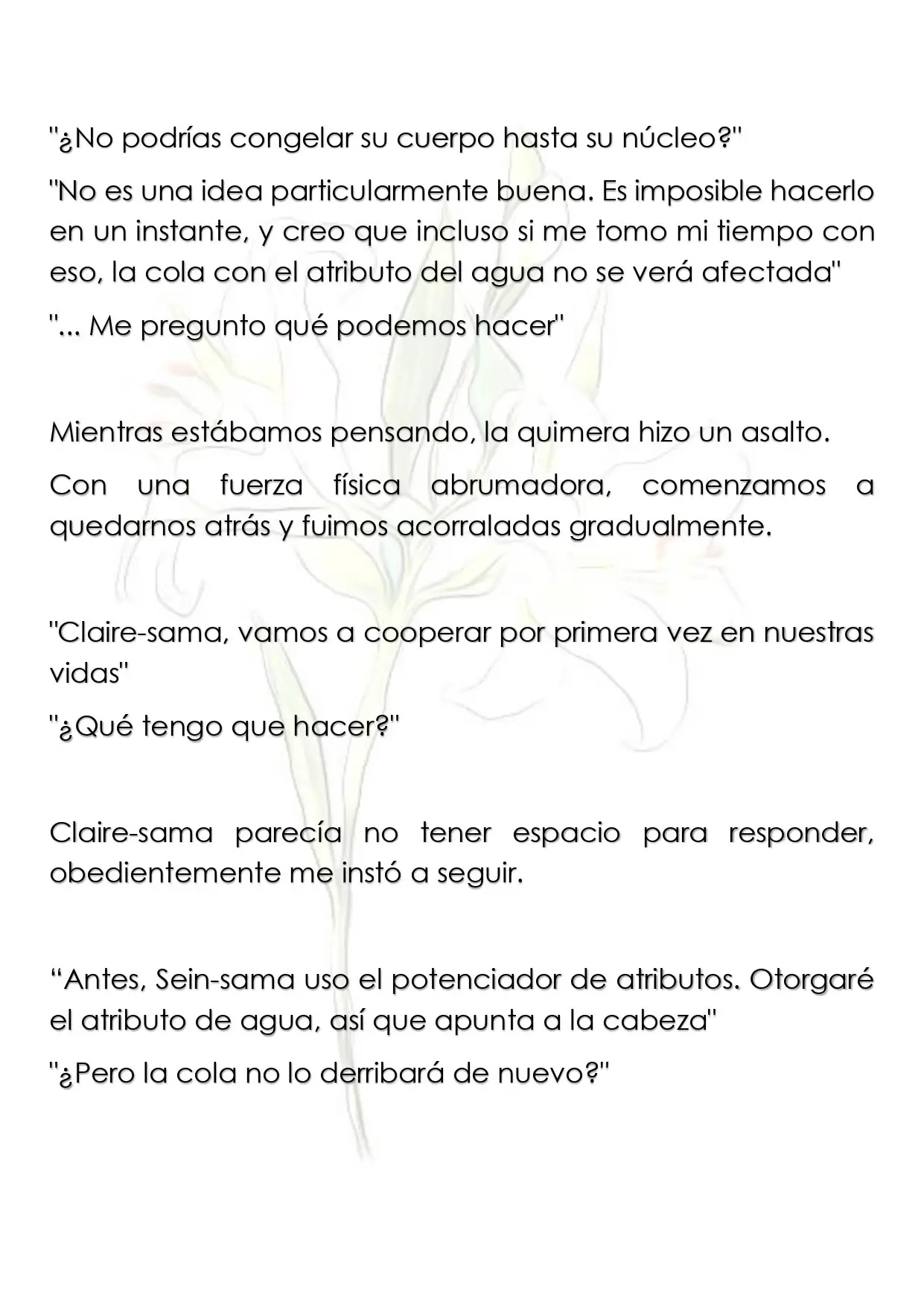 "¿No podrías congelar su cuerpo hasta su núcleo?"

"No es una idea particularmente buena. Es imposible hacerlo en un instante, y creo que incluso si me tomo mi tiempo con eso, la cola con el atributo del agua no se verá afectada"

"... Me pregunto qué podemos hacer"

Mientras estábamos pensando, la quimera hizo un asalto.

Con una fuerza física abrumadora, comenzamos a quedarnos atrás y fuimos acorraladas gradualmente.

"Claire-sama, vamos a cooperar por primera vez en nuestras vidas"

"¿Qué tengo que hacer?"

Claire-sama parecía no tener espacio para responder, obedientemente me instó a seguir.

"Antes, Sein-sama uso el potenciador de atributos. Otorgaré el atributo de agua, así que apunta a la cabeza"

"¿Pero la cola no lo derribará de nuevo?"